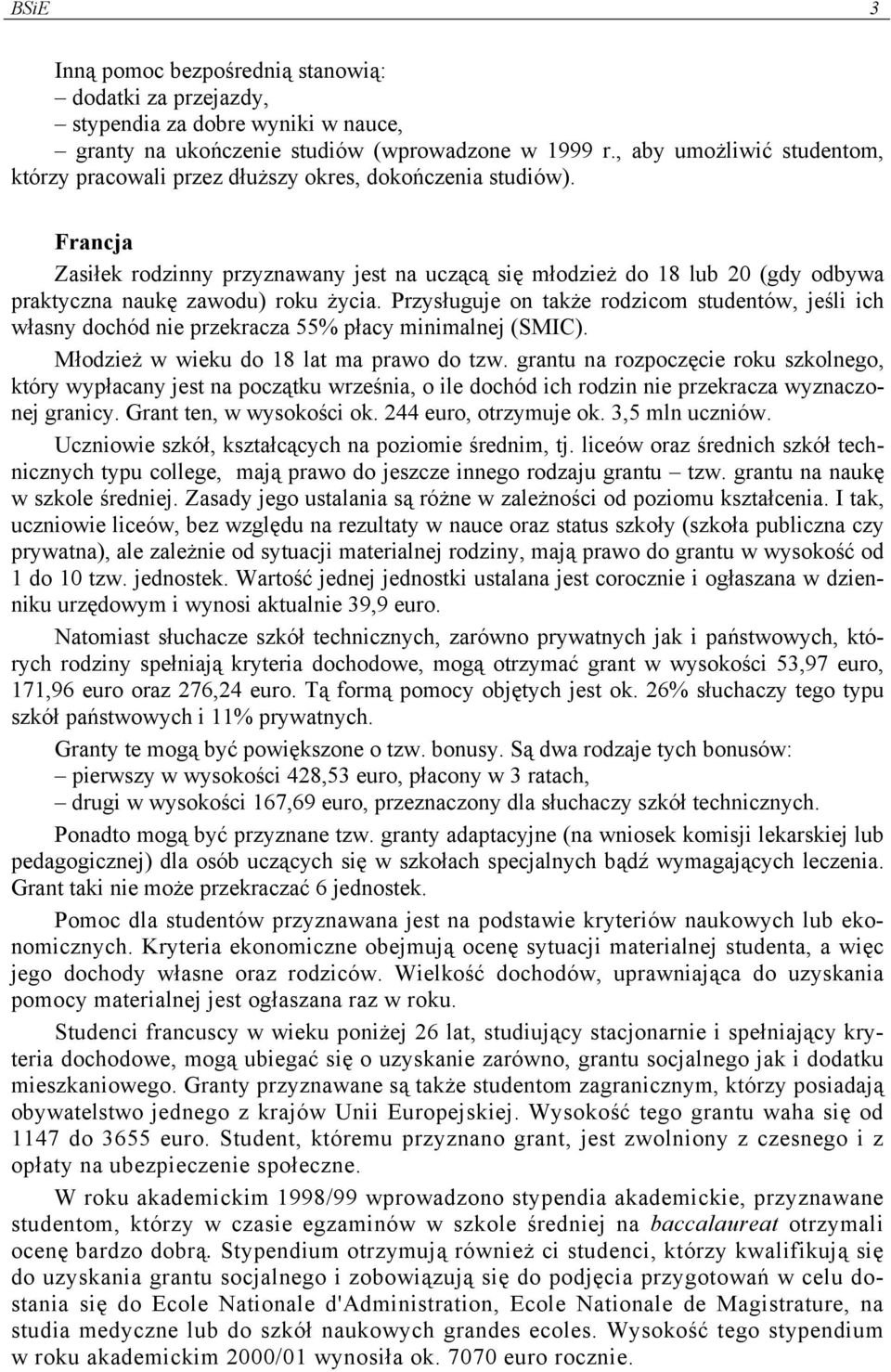 BSiE 3

Inną pomoc bezpośrednią stanowią:
– dodatki za przejazdy,
– stypendia za dobre wyniki w nauce,
– granty na ukończenie studiów (wprowadzone w 1999 r., aby umożliwić studentom, którzy pracowali przez dłuższy okres, dokończenia studiów).

Francja

Zasiłek rodzinny przyznawany jest na uczącą się młodzież do 18 lub 20 (gdy odbywa praktyczna naukę zawodu) roku życia. Przysługuje on także rodzicom studentów, jeśli ich własny dochód nie przekracza 55% płacy minimalnej (SMIC).

Młodzież w wieku do 18 lat ma prawo do tzw. grantu na rozpoczęcie roku szkolnego, który wypłacany jest na początku września, o ile dochód ich rodzin nie przekracza wyznaczonej granicy. Grant ten, w wysokości ok. 244 euro, otrzymuje ok. 3,5 mln uczniów.

Uczniowie szkół, kształcących na poziomie średnim, tj. liceów oraz średnich szkół technicznych typu college, mają prawo do jeszcze innego rodzaju grantu – tzw. grantu na naukę w szkole średniej. Zasady jego ustalania są różne w zależności od poziomu kształcenia. I tak, uczniowie liceów, bez względu na rezultaty w nauce oraz status szkoły (szkoła publiczna czy prywatna), ale zależnie od sytuacji materialnej rodziny, mają prawo do grantu w wysokość od 1 do 10 tzw. jednostek. Wartość jednej jednostki ustalana jest corocznie i ogłaszana w dzienniku urzędowym i wynosi aktualnie 39,9 euro.

Natomiast słuchacze szkół technicznych, zarówno prywatnych jak i państwowych, których rodziny spełniają kryteria dochodowe, mogą otrzymać grant w wysokości 53,97 euro, 171,96 euro oraz 276,24 euro. Tą formą pomocy objętych jest ok. 26% słuchaczy tego typu szkół państwowych i 11% prywatnych.

Granty te mogą być powiększone o tzw. bonusy. Są dwa rodzaje tych bonusów:
– pierwszy w wysokości 428,53 euro, płacony w 3 ratach,
– drugi w wysokości 167,69 euro, przeznaczony dla słuchaczy szkół technicznych.

Ponadto mogą być przyznane tzw. granty adaptacyjne (na wniosek komisji lekarskiej lub pedagogicznej) dla osób uczących się w szkołach specjalnych bądź wymagających leczenia. Grant taki nie może przekraczać 6 jednostek.

Pomoc dla studentów przyznawana jest na podstawie kryteriów naukowych lub ekonomicznych. Kryteria ekonomiczne obejmują ocenę sytuacji materialnej studenta, a więc jego dochody własne oraz rodziców. Wielkość dochodów, uprawniająca do uzyskania pomocy materialnej jest ogłaszana raz w roku.

Studenci francuscy w wieku poniżej 26 lat, studiujący stacjonarnie i spełniający kryteria dochodowe, mogą ubiegać się o uzyskanie zarówno, grantu socjalnego jak i dodatku mieszkaniowego. Granty przyznawane są także studentom zagranicznym, którzy posiadają obywatelstwo jednego z krajów Unii Europejskiej. Wysokość tego grantu waha się od 1147 do 3655 euro. Student, któremu przyznano grant, jest zwolniony z czesnego i z opłaty na ubezpieczenie społeczne.

W roku akademickim 1998/99 wprowadzono stypendia akademickie, przyznawane studentom, którzy w czasie egzaminów w szkole średniej na baccalaureat otrzymali ocenę bardzo dobrą. Stypendium otrzymują również ci studenci, którzy kwalifikują się do uzyskania grantu socjalnego i zobowiązują się do podjęcia przygotowań w celu dostania się do Ecole Nationale d'Administration, Ecole Nationale de Magistrature, na studia medyczne lub do szkół naukowych grandes ecoles. Wysokość tego stypendium w roku akademickim 2000/01 wynosiła ok. 7070 euro rocznie.